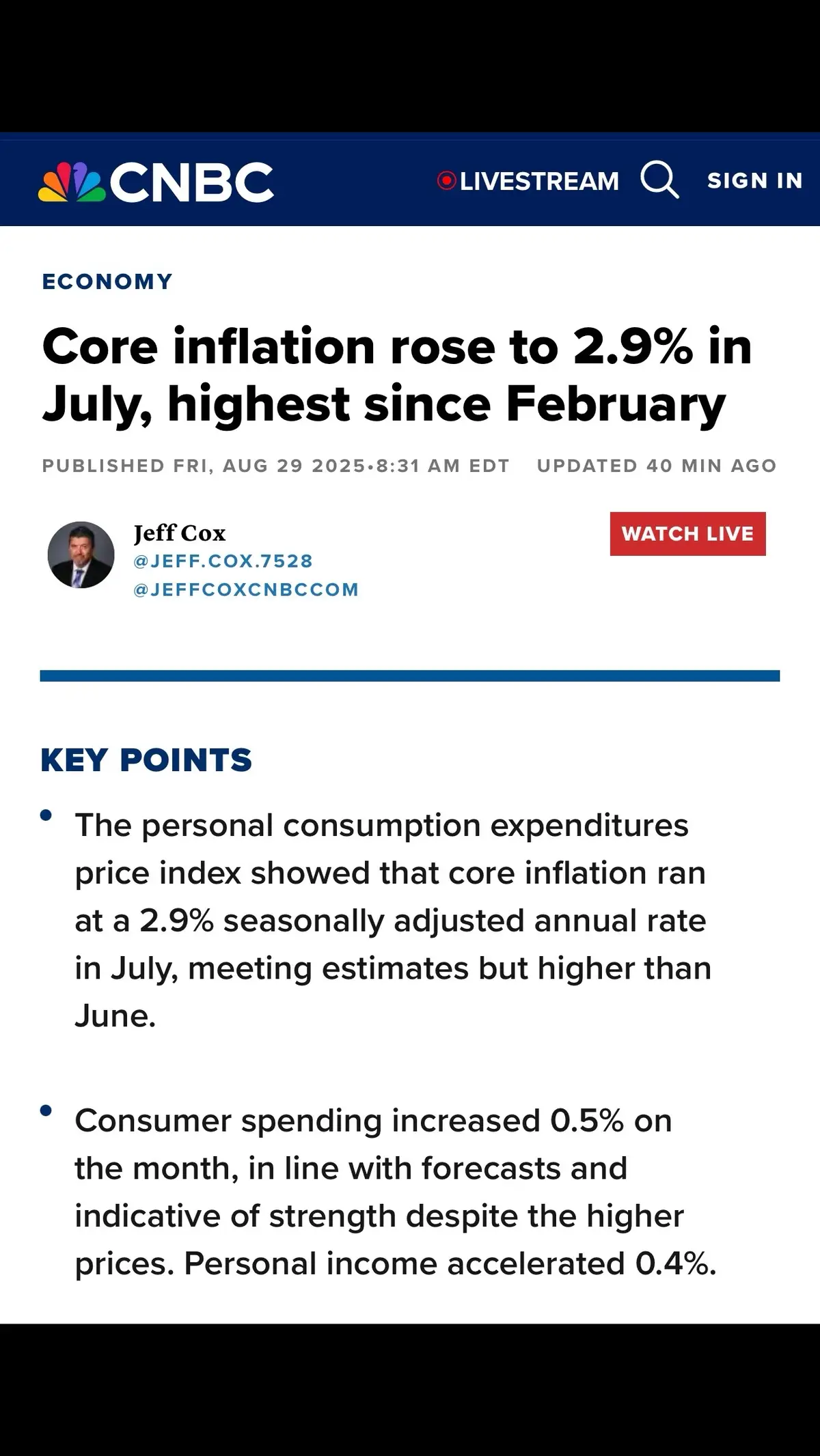 CNBC LIVESTREAM SIGN IN

ECONOMY

Core inflation rose to 2.9% in July, highest since February

PUBLISHED FRI, AUG 29 2025•8:31 AM EDT UPDATED 40 MIN AGO

Jeff Cox
@JEFF.COX.7528
@JEFFCOXCNBCCOM

WATCH LIVE

KEY POINTS

• The personal consumption expenditures price index showed that core inflation ran at a 2.9% seasonally adjusted annual rate in July, meeting estimates but higher than June.

• Consumer spending increased 0.5% on the month, in line with forecasts and indicative of strength despite the higher prices. Personal income accelerated 0.4%.